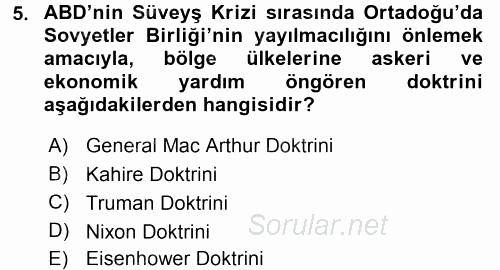 5. ABD'nin Süveyş Krizi sırasında Ortadoğu'da Sovyetler Birliği'nin yayılmacılığını önlemek amacıyla, bölge ülkelerine askeri ve ekonomik yardım öngören doktrini aşağıdakilerden hangisidir?

A) General Mac Arthur Doktrini
B) Kahire Doktrini
C) Truman Doktrini
D) Nixon Doktrini
E) Eisenhower Doktrini

Sorular.net